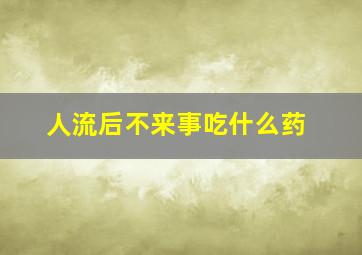 人流后不来事吃什么药